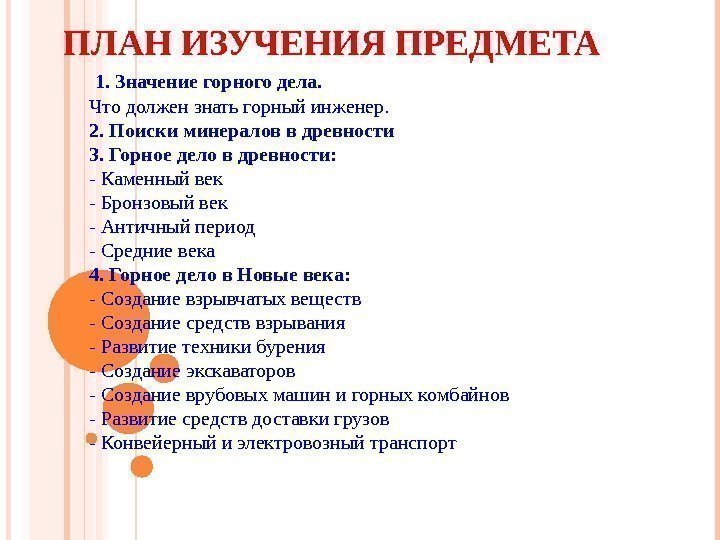 ПЛАН ИЗУЧЕНИЯ ПРЕДМЕТА

1. Значение горного дела.
Что должен знать горный инженер.
2. Поиски минералов в древности
3. Горное дело в древности:
- Каменный век
- Бронзовый век
- Античный период
- Средние века
4. Горное дело в Новые века:
- Создание взрывчатых веществ
- Создание средств взрывания
- Развитие техники бурения
- Создание экскаваторов
- Создание врубовых машин и горных комбайнов
- Развитие средств доставки грузов
- Конвейерный и электровозный транспорт